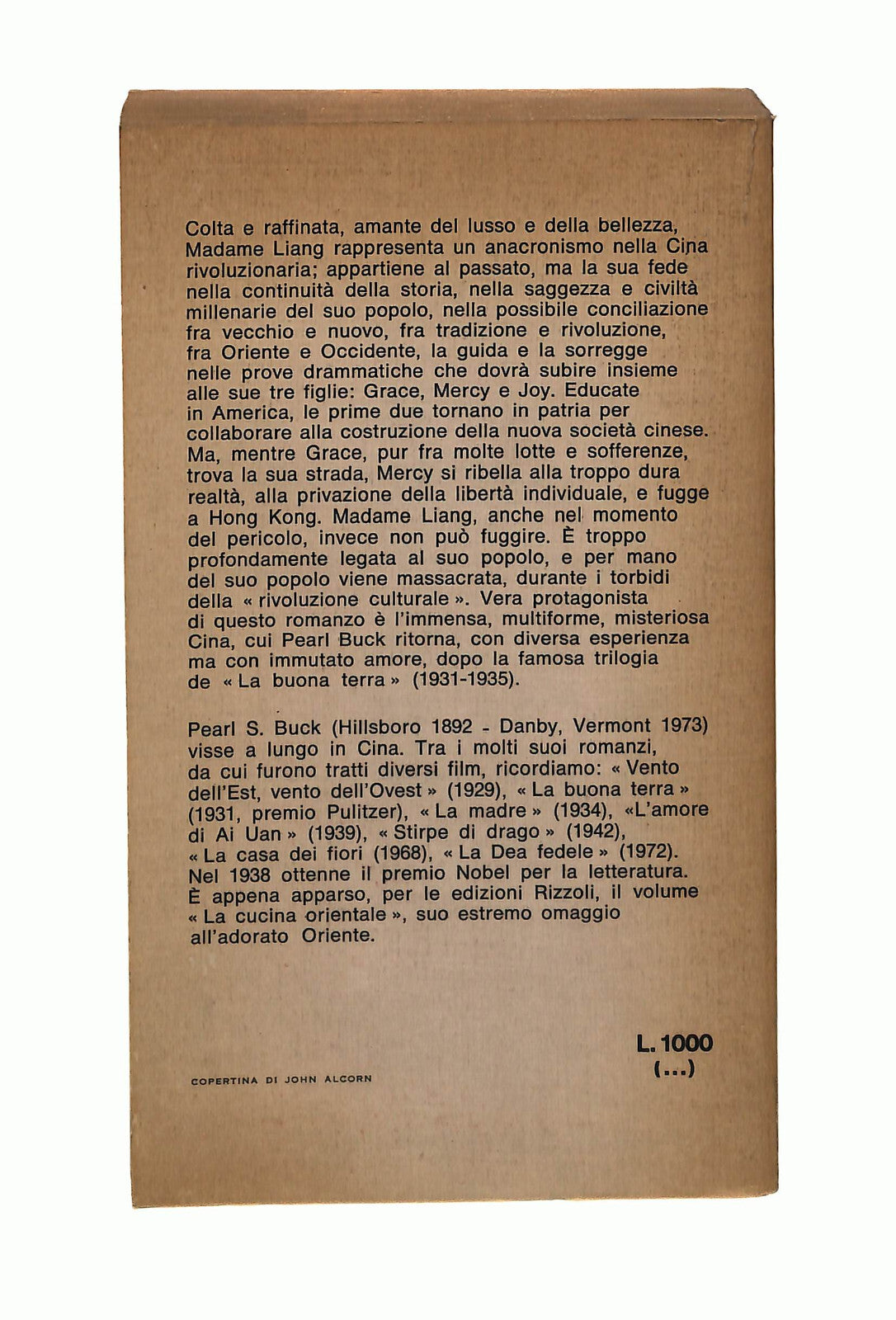 Colta e raffinata, amante del lusso e della bellezza, Madame Liang rappresenta un anacronismo nella Cina rivoluzionaria; appartiene al passato, ma la sua fede nella continuità della storia, nella saggezza e civiltà millenarie del suo popolo, nella possibile conciliazione fra vecchio e nuovo, fra tradizione e rivoluzione, fra Oriente e Occidente, la guida e la sorregge nelle prove drammatiche che dovrà subire insieme alle sue tre figlie: Grace, Mercy e Joy. Educate in America, le prime due tornano in patria per collaborare alla costruzione della nuova società cinese. Ma, mentre Grace, pur fra molte lotte e sofferenze, trova la sua strada, Mercy si ribella alla troppo dura realtà, alla privazione della libertà individuale, e fugge a Hong Kong. Madame Liang, anche nel momento del pericolo, invece non può fuggire. È troppo profondamente legata al suo popolo, e per mano del suo popolo viene massacrata, durante i torbidi della « rivoluzione culturale ». Vera protagonista di questo romanzo è l'immensa, multiforme, misteriosa Cina, cui Pearl Buck ritorna, con diversa esperienza ma con immutato amore, dopo la famosa trilogia de « La buona terra » (1931-1935).

Pearl S. Buck (Hillsboro 1892 - Danby, Vermont 1973) visse a lungo in Cina. Tra i molti suoi romanzi, da cui furono tratti diversi film, ricordiamo: « Vento dell'Est, vento dell'Ovest » (1929), « La buona terra » (1931, premio Pulitzer), « La madre » (1934), «L'amore di Ai Uan » (1939), « Stirpe di drago » (1942), « La casa dei fiori (1968), « La Dea fedele » (1972). Nel 1938 ottenne il premio Nobel per la letteratura. È appena apparso, per le edizioni Rizzoli, il volume « La cucina orientale », suo estremo omaggio all'adorato Oriente.

L. 1000
(...)

COPERTINA DI JOHN ALCORN